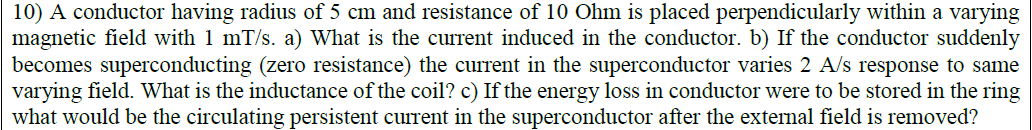 10) A conductor having radius of 5 cm and resistance of 10 Ohm is placed perpendicularly within a varying magnetic field with 1 mT/s. a) What is the current induced in the conductor. b) If the conductor suddenly becomes superconducting (zero resistance) the current in the superconductor varies 2 A/s response to same varying field. What is the inductance of the coil? c) If the energy loss in conductor were to be stored in the ring what would be the circulating persistent current in the superconductor after the external field is removed?